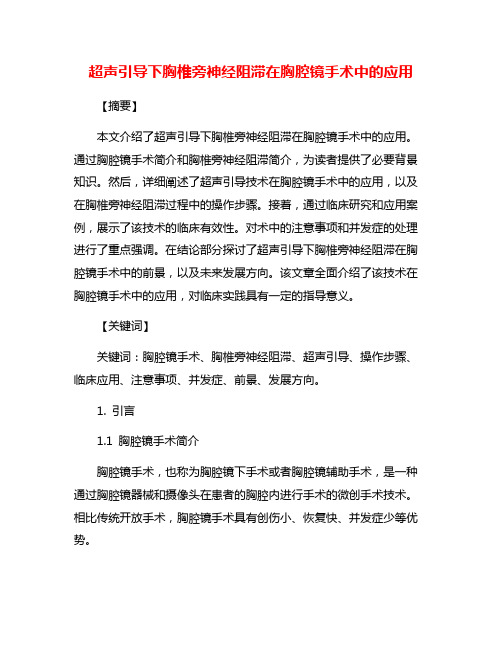 超声引导下胸椎旁神经阻滞在胸腔镜手术中的应用

【摘要】

本文介绍了超声引导下胸椎旁神经阻滞在胸腔镜手术中的应用。通过胸腔镜手术简介和胸椎旁神经阻滞简介，为读者提供了必要背景知识。然后，详细阐述了超声引导技术在胸腔镜手术中的应用，以及在胸椎旁神经阻滞过程中的操作步骤。接着，通过临床研究和应用案例，展示了该技术的临床有效性。对术中的注意事项和并发症的处理进行了重点强调。在结论部分探讨了超声引导下胸椎旁神经阻滞在胸腔镜手术中的前景，以及未来发展方向。该文章全面介绍了该技术在胸腔镜手术中的应用，对临床实践具有一定的指导意义。

【关键词】

关键词：胸腔镜手术、胸椎旁神经阻滞、超声引导、操作步骤、临床应用、注意事项、并发症、前景、发展方向。

1. 引言

1.1 胸腔镜手术简介

胸腔镜手术，也称为胸腔镜下手术或者胸腔镜辅助手术，是一种通过胸腔镜器械和摄像头在患者的胸腔内进行手术的微创手术技术。相比传统开放手术，胸腔镜手术具有创伤小、恢复快、并发症少等优势。